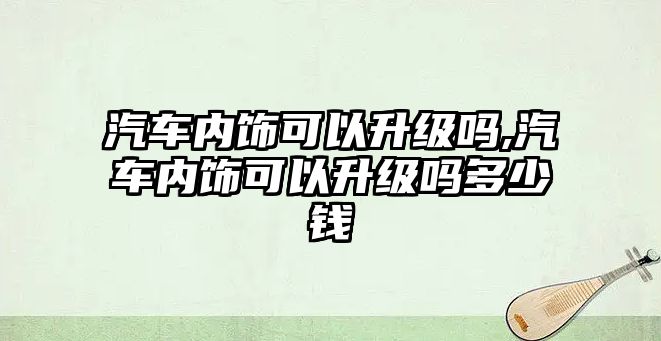 汽车内饰可以升级吗,汽车内饰可以升级吗多少钱